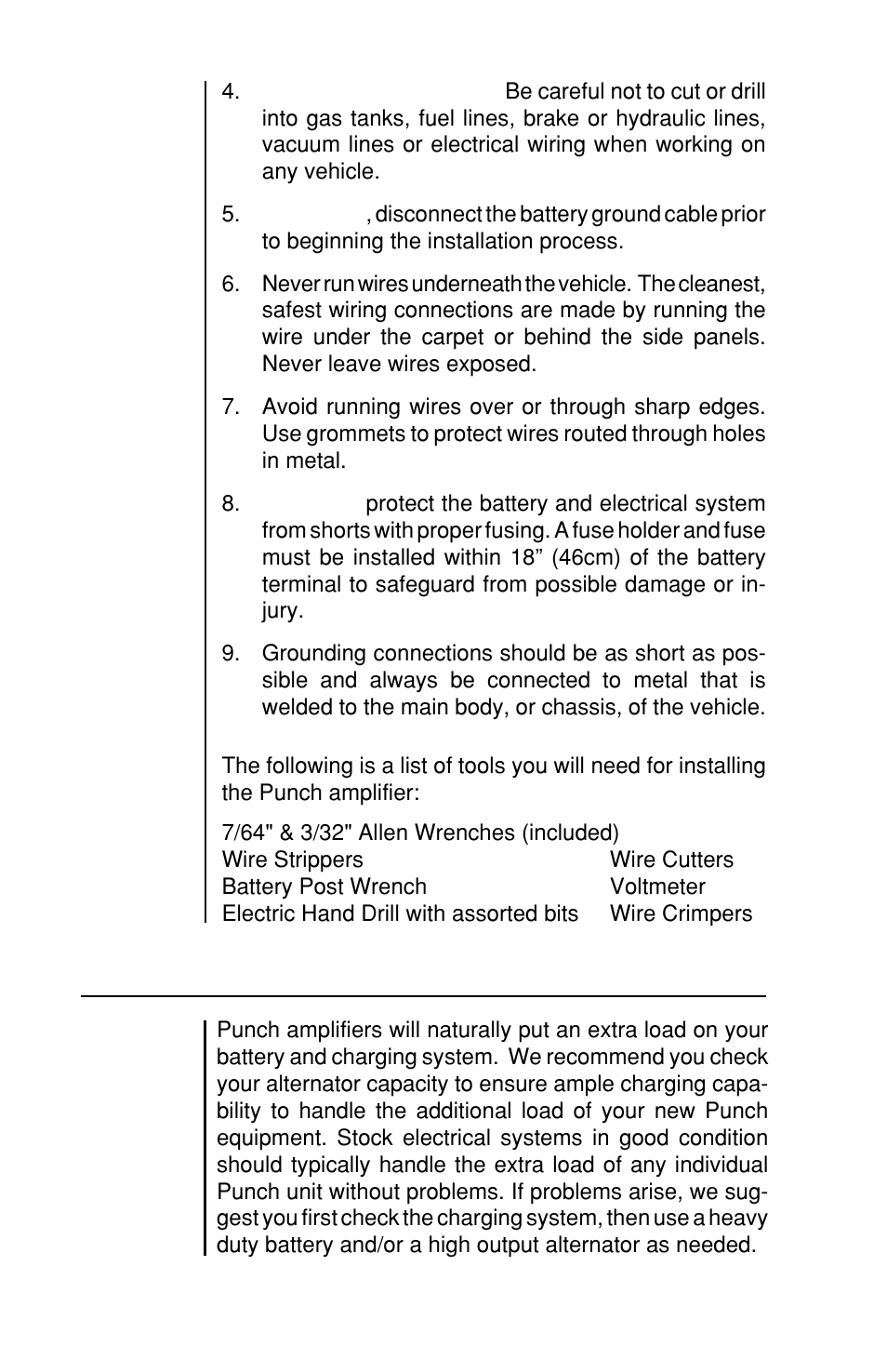 4. Be careful not to cut or drill into gas tanks, fuel lines, brake or hydraulic lines, vacuum lines or electrical wiring when working on any vehicle.

5. , disconnect the battery ground cable prior to beginning the installation process.

6. Never run wires underneath the vehicle. The cleanest, safest wiring connections are made by running the wire under the carpet or behind the side panels. Never leave wires exposed.

7. Avoid running wires over or through sharp edges. Use grommets to protect wires routed through holes in metal.

8. protect the battery and electrical system from shorts with proper fusing. A fuse holder and fuse must be installed within 18” (46cm) of the battery terminal to safeguard from possible damage or injury.

9. Grounding connections should be as short as possible and always be connected to metal that is welded to the main body, or chassis, of the vehicle.

The following is a list of tools you will need for installing the Punch amplifier:

7/64" & 3/32" Allen Wrenches (included)
Wire Strippers
Battery Post Wrench
Electric Hand Drill with assorted bits

Wire Cutters
Voltmeter
Wire Crimpers

Punch amplifiers will naturally put an extra load on your battery and charging system. We recommend you check your alternator capacity to ensure ample charging capability to handle the additional load of your new Punch equipment. Stock electrical systems in good condition should typically handle the extra load of any individual Punch unit without problems. If problems arise, we suggest you first check the charging system, then use a heavy duty battery and/or a high output alternator as needed.